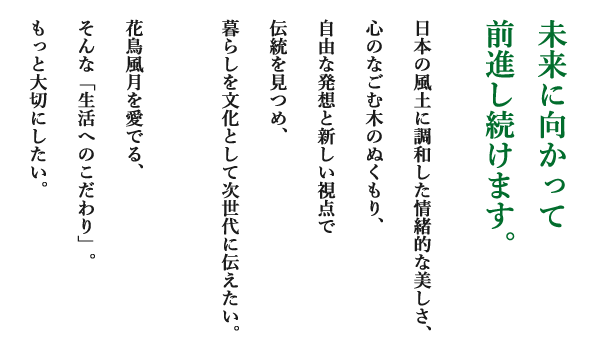 未来に向かって
前進し続けます。

日本の風土に調和した情緒的な美しさ、
心のなごむ木のぬくもり、
自由な発想と新しい視点で
伝統を見つめ、
暮らしを文化として次世代に伝えたい。

花鳥風月を愛でる、
そんな「生活へのこだわり」。
もっと大切にしたい。